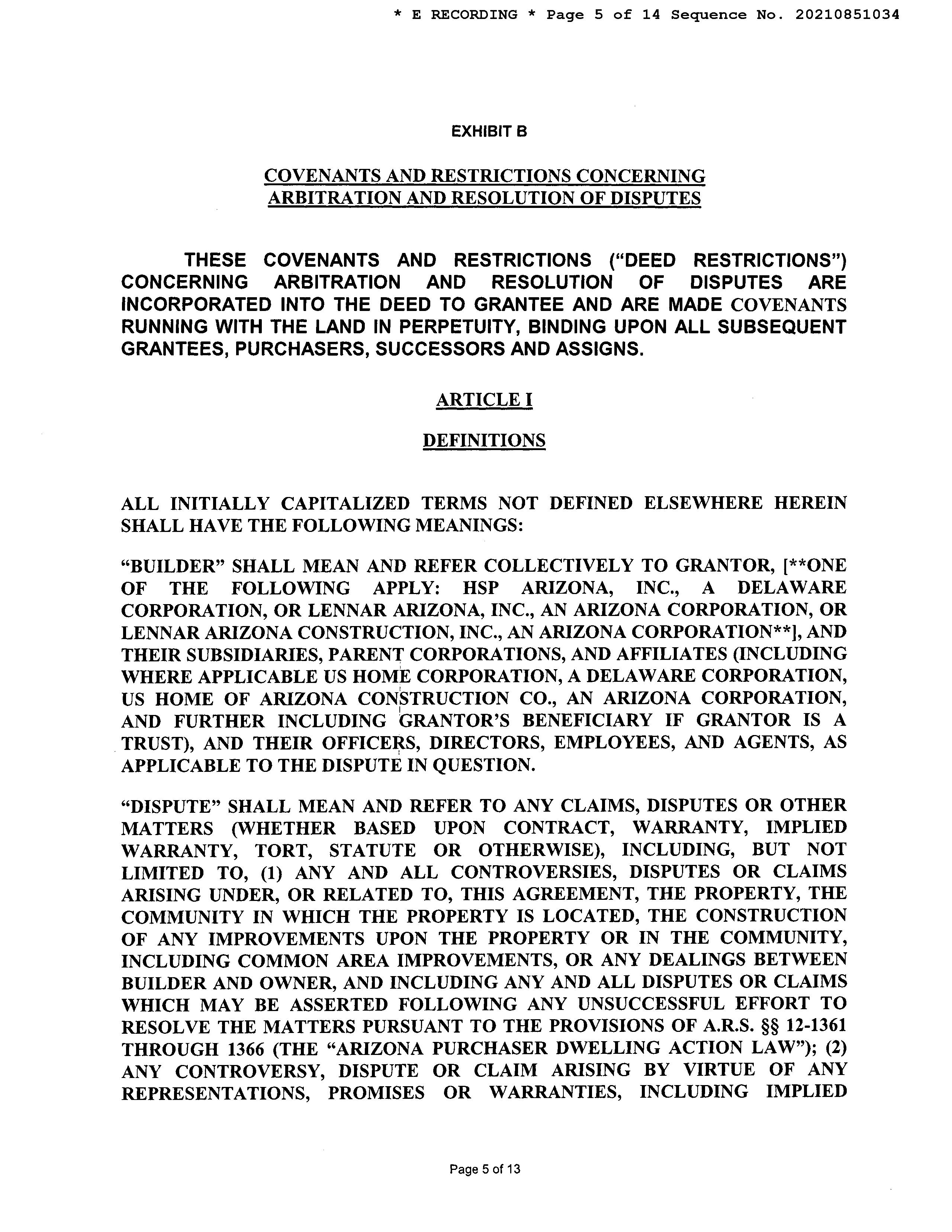 * E RECORDING * Page 5 of 14 Sequence No. 20210851034

EXHIBIT B

COVENANTS AND RESTRICTIONS CONCERNING ARBITRATION AND RESOLUTION OF DISPUTES

THESE COVENANTS AND RESTRICTIONS ("DEED RESTRICTIONS") CONCERNING ARBITRATION AND RESOLUTION OF DISPUTES ARE INCORPORATED INTO THE DEED TO GRANTEE AND ARE MADE COVENANTS RUNNING WITH THE LAND IN PERPETUITY, BINDING UPON ALL SUBSEQUENT GRANTEES, PURCHASERS, SUCCESSORS AND ASSIGNS.

ARTICLE I

DEFINITIONS

ALL INITIALLY CAPITALIZED TERMS NOT DEFINED ELSEWHERE HEREIN SHALL HAVE THE FOLLOWING MEANINGS:

"BUILDER" SHALL MEAN AND REFER COLLECTIVELY TO GRANTOR, [**ONE OF THE FOLLOWING APPLY: HSP ARIZONA, INC., A DELAWARE CORPORATION, OR LENNAR ARIZONA, INC., AN ARIZONA CORPORATION, OR LENNAR ARIZONA CONSTRUCTION, INC., AN ARIZONA CORPORATION**], AND THEIR SUBSIDIARIES, PARENT CORPORATIONS, AND AFFILIATES (INCLUDING WHERE APPLICABLE US HOME CORPORATION, A DELAWARE CORPORATION, US HOME OF ARIZONA CONSTRUCTION CO., AN ARIZONA CORPORATION, AND FURTHER INCLUDING GRANTOR'S BENEFICIARY IF GRANTOR IS A TRUST), AND THEIR OFFICERS, DIRECTORS, EMPLOYEES, AND AGENTS, AS APPLICABLE TO THE DISPUTE IN QUESTION.

"DISPUTE" SHALL MEAN AND REFER TO ANY CLAIMS, DISPUTES OR OTHER MATTERS (WHETHER BASED UPON CONTRACT, WARRANTY, IMPLIED WARRANTY, TORT, STATUTE OR OTHERWISE), INCLUDING, BUT NOT LIMITED TO, (1) ANY AND ALL CONTROVERSIES, DISPUTES OR CLAIMS ARISING UNDER, OR RELATED TO, THIS AGREEMENT, THE PROPERTY, THE COMMUNITY IN WHICH THE PROPERTY IS LOCATED, THE CONSTRUCTION OF ANY IMPROVEMENTS UPON THE PROPERTY OR IN THE COMMUNITY, INCLUDING COMMON AREA IMPROVEMENTS, OR ANY DEALINGS BETWEEN BUILDER AND OWNER, AND INCLUDING ANY AND ALL DISPUTES OR CLAIMS WHICH MAY BE ASSERTED FOLLOWING ANY UNSUCCESSFUL EFFORT TO RESOLVE THE MATTERS PURSUANT TO THE PROVISIONS OF A.R.S. §§ 12-1361 THROUGH 1366 (THE "ARIZONA PURCHASER DWELLING ACTION LAW"); (2) ANY CONTROVERSY, DISPUTE OR CLAIM ARISING BY VIRTUE OF ANY REPRESENTATIONS, PROMISES OR WARRANTIES, INCLUDING IMPLIED

Page 5 of 13